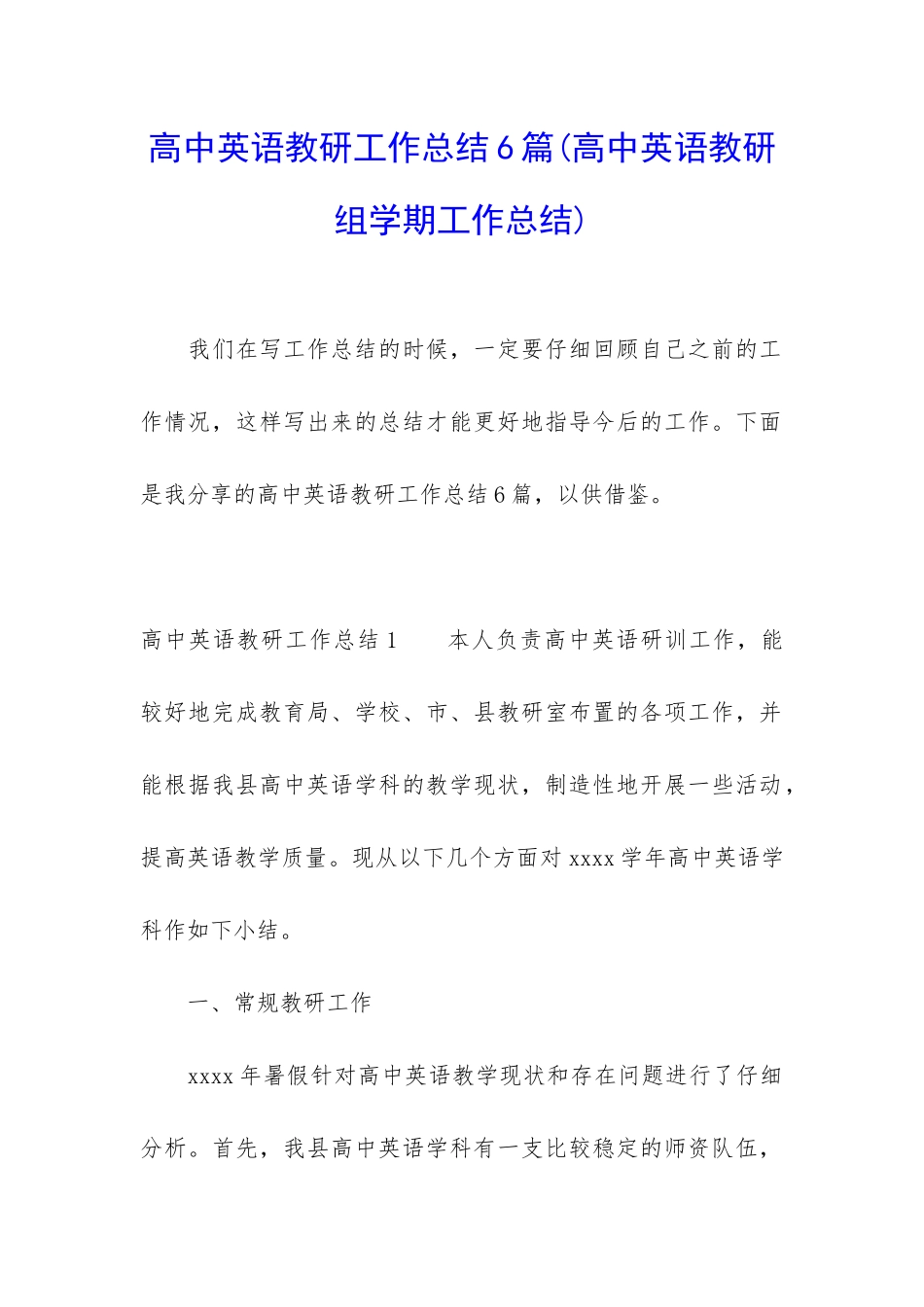 高中英语教研工作总结6篇(高中英语教研组学期工作总结)

我们在写工作总结的时候，一定要仔细回顾自己之前的工作情况，这样写出来的总结才能更好地指导今后的工作。下面是我分享的高中英语教研工作总结6篇，以供借鉴。

高中英语教研工作总结1　　本人负责高中英语研训工作，能较好地完成教育局、学校、市、县教研室布置的各项工作，并能根据我县高中英语学科的教学现状，制造性地开展一些活动，提高英语教学质量。现从以下几个方面对xxxx学年高中英语学科作如下小结。

一、常规教研工作

xxxx年暑假针对高中英语教学现状和存在问题进行了仔细分析。首先，我县高中英语学科有一支比较稳定的师资队伍，